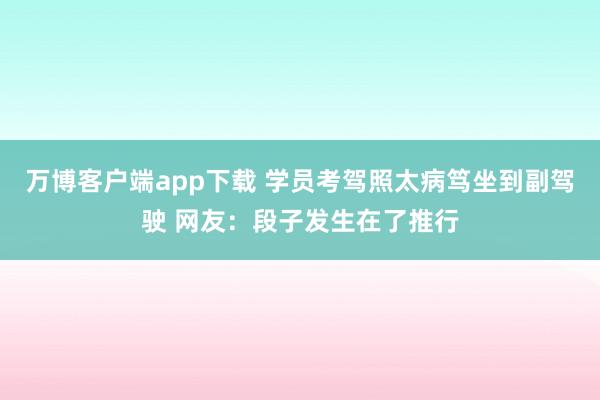 万博客户端app下载 学员考驾照太病笃坐到副驾驶 网友：段子发生在了推行